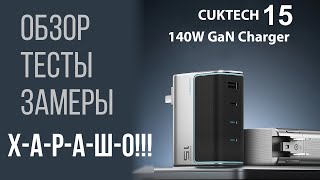 ОБЗОР
ТЕСТЫ
ЗАМЕРЫ
Х-А-Р-А-Ш-О!!!

CUKTECH 15
140W GaN Charger

15